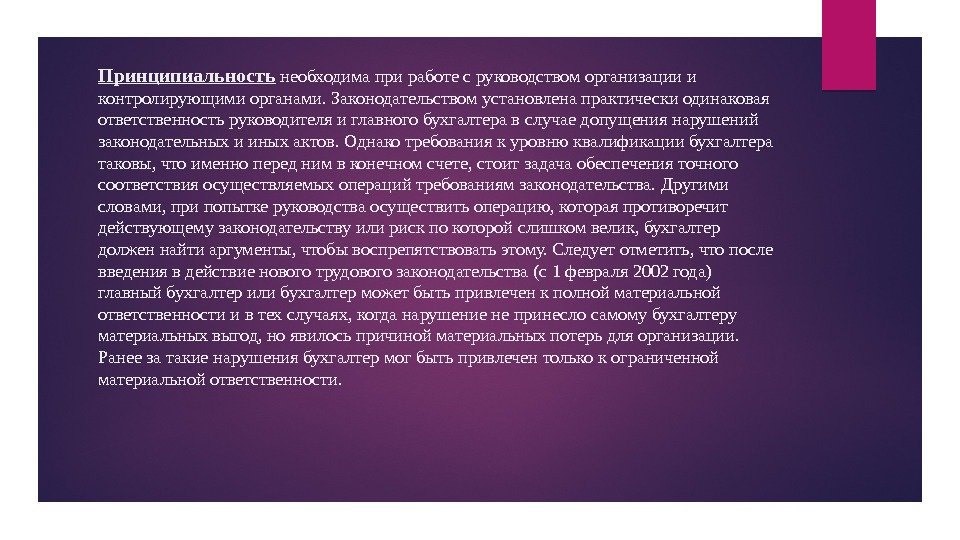 Принципиальность необходима при работе с руководством организации и контролирующими органами. Законодательством установлена практически одинаковая ответственность руководителя и главного бухгалтера в случае допущения нарушений законодательных и иных актов. Однако требования к уровню квалификации бухгалтера таковы, что именно перед ним в конечном счете, стоит задача обеспечения точного соответствия осуществляемых операций требованиям законодательства. Другими словами, при попытке руководства осуществить операцию, которая противоречит действующему законодательству или риск по которой слишком велик, бухгалтер должен найти аргументы, чтобы воспрепятствовать этому. Следует отметить, что после введения в действие нового трудового законодательства (с 1 февраля 2002 года) главный бухгалтер или бухгалтер может быть привлечен к полной материальной ответственности и в тех случаях, когда нарушение не принесло самому бухгалтеру материальных выгод, но явилось причиной материальных потерь для организации. Ранее за такие нарушения бухгалтер мог быть привлечен только к ограниченной материальной ответственности.